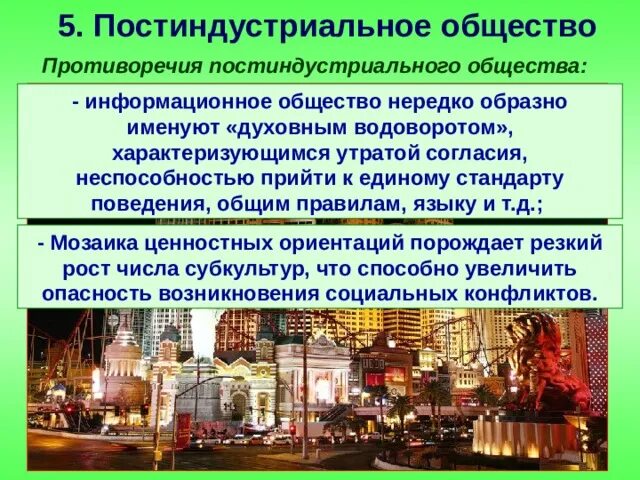 5. Постиндустриальное общество

Противоречия постиндустриального общества:

- информационное общество нередко образно именуют «духовным водоворотом», характеризующимся утратой согласия, неспособностью прийти к единому стандарту поведения, общим правилам, языку и т.д.;

- Мозаика ценностных ориентаций порождает резкий рост числа субкультур, что способно увеличить опасность возникновения социальных конфликтов.